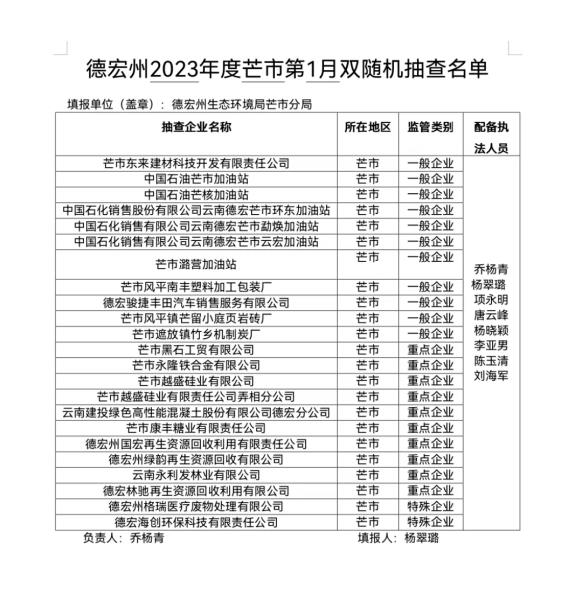 德宏州2023年度芒市第1月双随机抽查名单

填报单位（盖章）：德宏州生态环境局芒市分局

| 抽查企业名称 | 所在地区 | 监管类别 | 配备执法人员 |
|---|---|---|---|
| 芒市东来建材科技开发有限责任公司 | 芒市 | 一般企业 | 乔杨青 杨翠璐 项永明 唐云峰 杨晓颖 李亚男 陈玉清 刘海军 |
| 中国石油芒市加油站 | 芒市 | 一般企业 | |
| 中国石油芒核加油站 | 芒市 | 一般企业 | |
| 中国石化销售股份有限公司云南德宏芒市环东加油站 | 芒市 | 一般企业 | |
| 中国石化销售有限公司云南德宏芒市勐焕加油站 | 芒市 | 一般企业 | |
| 中国石化销售有限公司云南德宏芒市云宏加油站 | 芒市 | 一般企业 | |
| 芒市潞营加油站 | 芒市 | 一般企业 | |
| 芒市风平南丰塑料加工包装厂 | 芒市 | 一般企业 | |
| 德宏骏捷丰田汽车销售服务有限公司 | 芒市 | 一般企业 | |
| 芒市风平镇芒留小庭页岩砖厂 | 芒市 | 一般企业 | |
| 芒市遮放镇竹乡机制炭厂 | 芒市 | 一般企业 | |
| 芒市黑石工贸有限公司 | 芒市 | 重点企业 | |
| 芒市永隆铁合金有限公司 | 芒市 | 重点企业 | |
| 芒市越盛硅业有限公司 | 芒市 | 重点企业 | |
| 芒市越盛硅业有限责任公司弄相分公司 | 芒市 | 重点企业 | |
| 云南建投绿色高性能混凝土股份有限公司德宏分公司 | 芒市 | 重点企业 | |
| 芒市康丰糖业有限责任公司 | 芒市 | 重点企业 | |
| 德宏州国宏再生资源回收利用有限责任公司 | 芒市 | 重点企业 | |
| 德宏州绿韵再生资源回收有限公司 | 芒市 | 重点企业 | |
| 云南永利发林业有限公司 | 芒市 | 重点企业 | |
| 德宏林驰再生资源回收利用有限公司 | 芒市 | 重点企业 | |
| 德宏州格瑞医疗废物处理有限公司 | 芒市 | 特殊企业 | |
| 德宏海创环保科技有限责任公司 | 芒市 | 特殊企业 | |

负责人：乔杨青　　填报人：杨翠璐